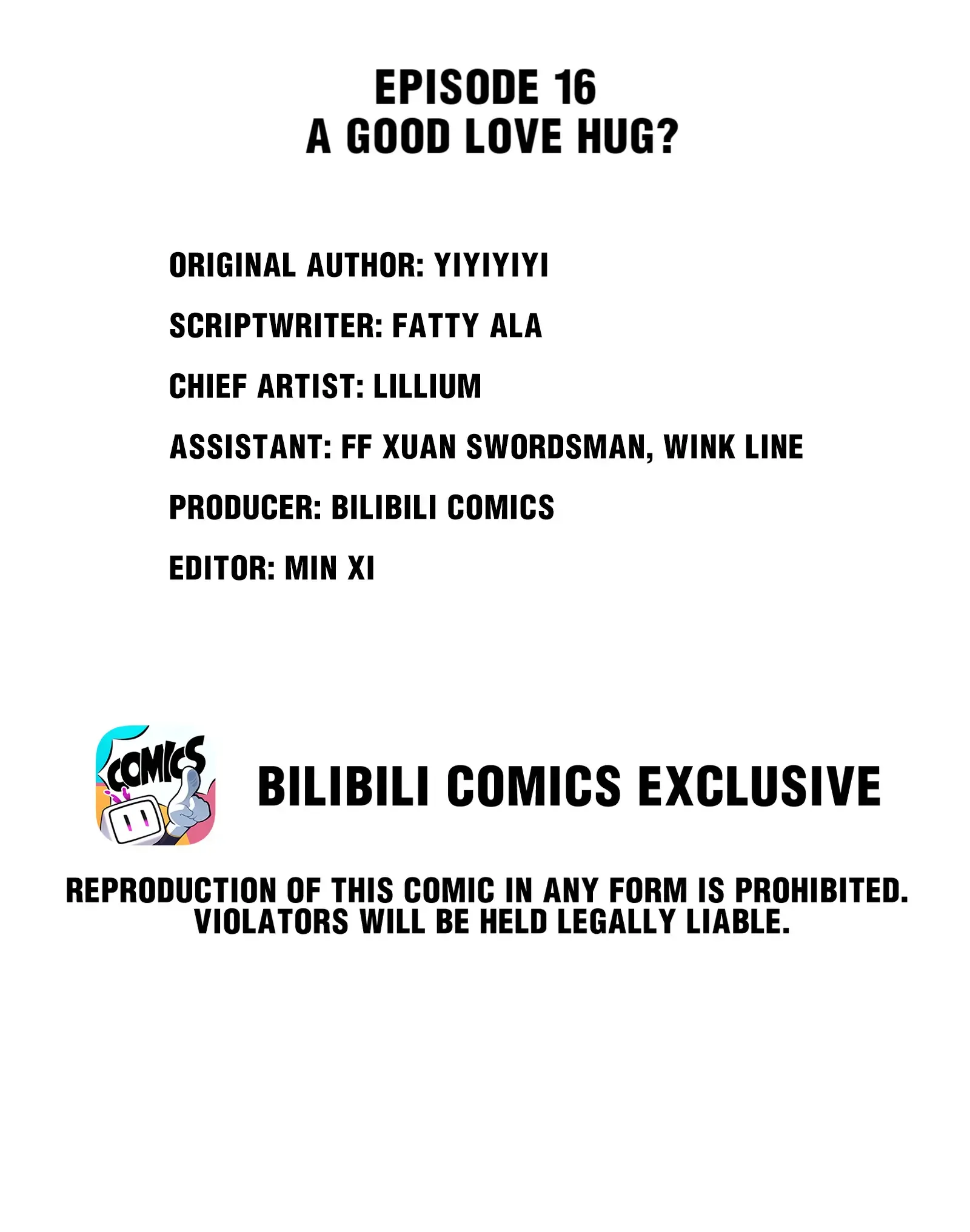 EPISODE 16
A GOOD LOVE HUG?

ORIGINAL AUTHOR: YIYIYIYI

SCRIPTWRITER: FATTY ALA

CHIEF ARTIST: LILLIUM

ASSISTANT: FF XUAN SWORDSMAN, WINK LINE

PRODUCER: BILIBILI COMICS

EDITOR: MIN XI

COMICS

BILIBILI COMICS EXCLUSIVE

REPRODUCTION OF THIS COMIC IN ANY FORM IS PROHIBITED. VIOLATORS WILL BE HELD LEGALLY LIABLE.